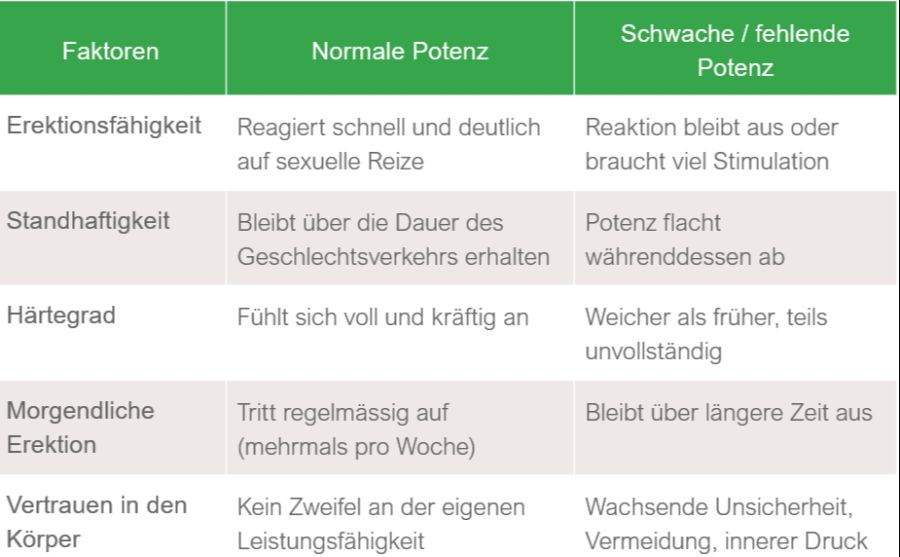 | Faktoren | Normale Potenz | Schwache / fehlende Potenz |
|---|---|---|
| Erektionsfähigkeit | Reagiert schnell und deutlich auf sexuelle Reize | Reaktion bleibt aus oder braucht viel Stimulation |
| Standhaftigkeit | Bleibt über die Dauer des Geschlechtsverkehrs erhalten | Potenz flacht währenddessen ab |
| Härtegrad | Fühlt sich voll und kräftig an | Weicher als früher, teils unvollständig |
| Morgendliche Erektion | Tritt regelmässig auf (mehrmals pro Woche) | Bleibt über längere Zeit aus |
| Vertrauen in den Körper | Kein Zweifel an der eigenen Leistungsfähigkeit | Wachsende Unsicherheit, Vermeidung, innerer Druck |